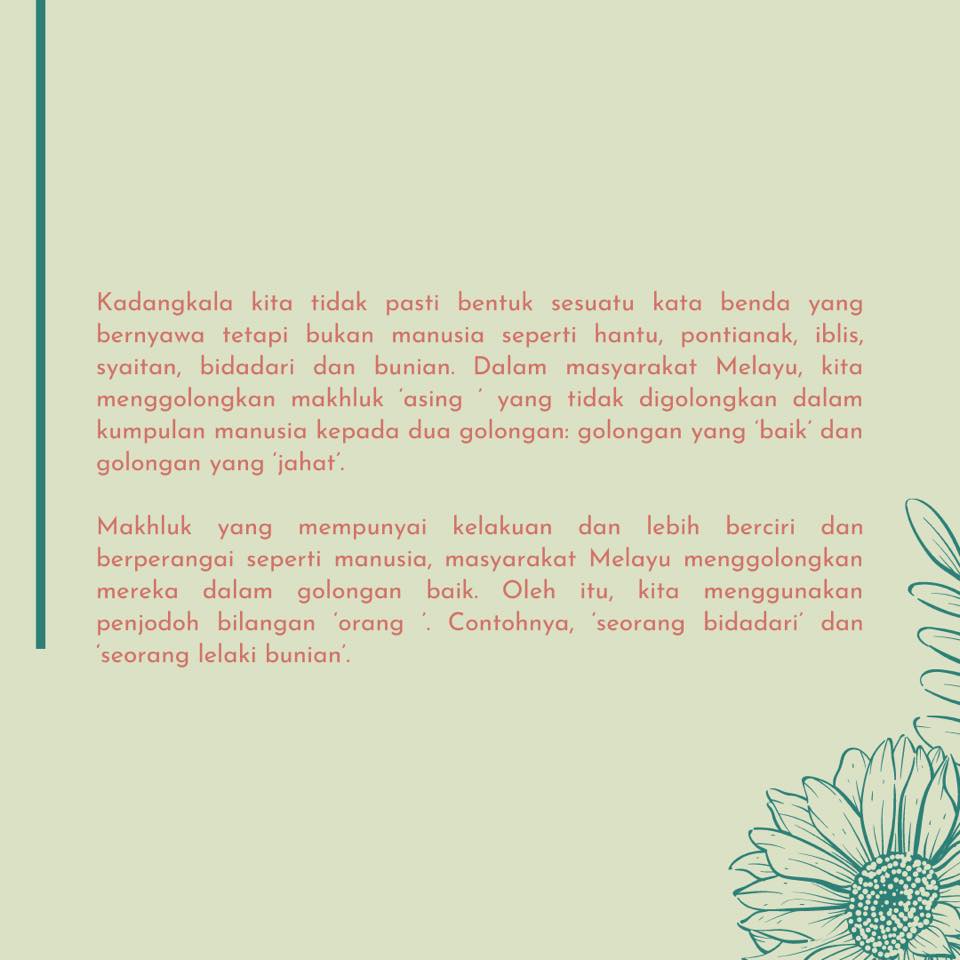 Kadangkala kita tidak pasti bentuk sesuatu kata benda yang bernyawa tetapi bukan manusia seperti hantu, pontianak, iblis, syaitan, bidadari dan bunian. Dalam masyarakat Melayu, kita menggolongkan makhluk 'asing ' yang tidak digolongkan dalam kumpulan manusia kepada dua golongan: golongan yang 'baik' dan golongan yang 'jahat'.

Makhluk yang mempunyai kelakuan dan lebih berciri dan berperangai seperti manusia, masyarakat Melayu menggolongkan mereka dalam golongan baik. Oleh itu, kita menggunakan penjodoh bilangan 'orang '. Contohnya, 'seorang bidadari' dan 'seorang lelaki bunian'.